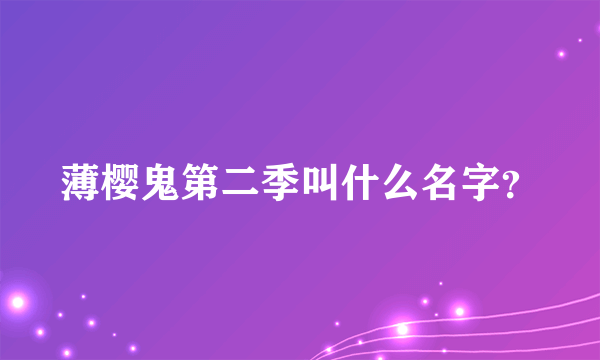 薄樱鬼第二季叫什么名字?